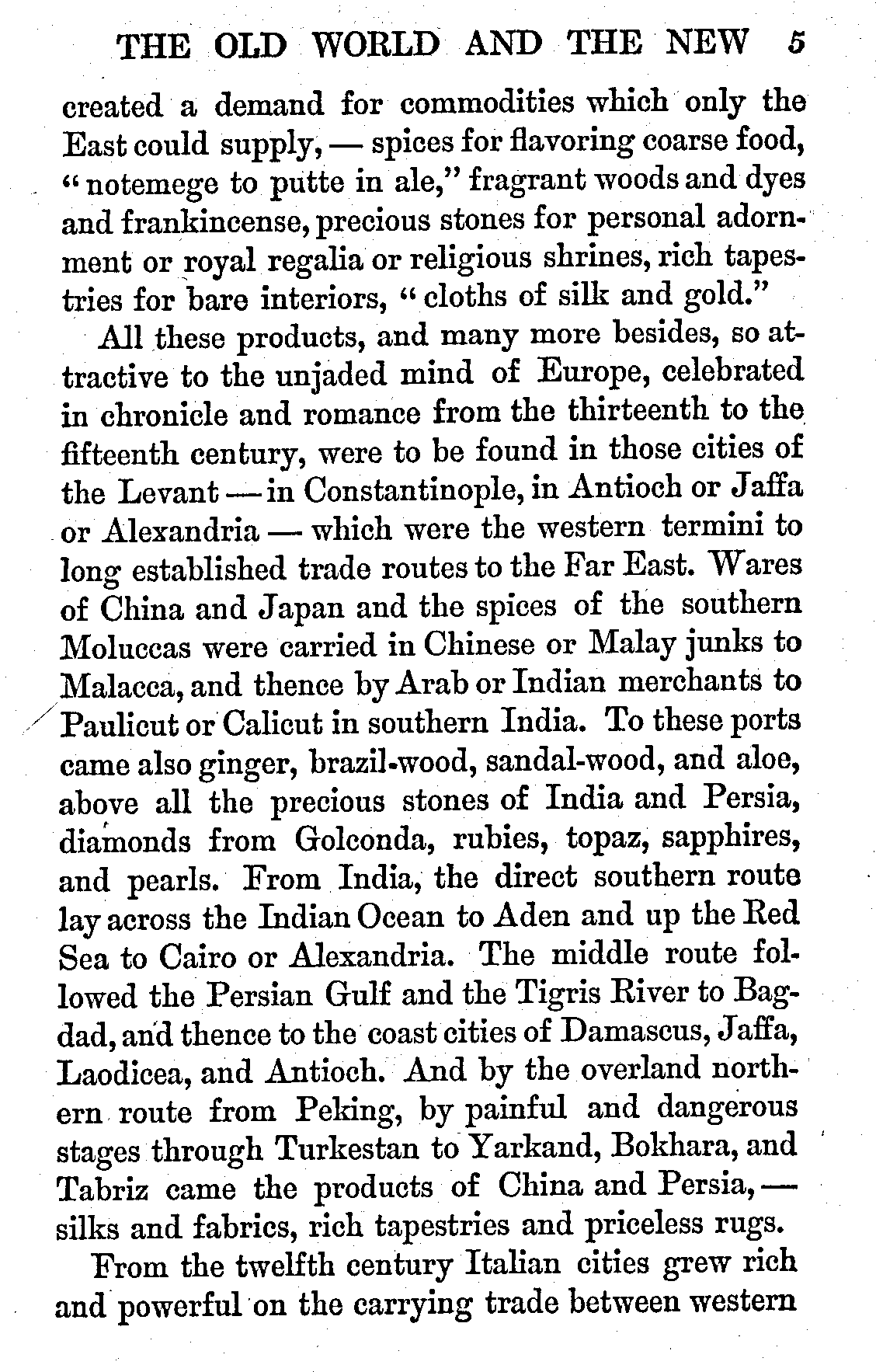 THE OLD WORLD AND THE NEW 5

created a demand for commodities which only the East could supply, — spices for flavoring coarse food, "notemege to putte in ale," fragrant woods and dyes and frankincense, precious stones for personal adornment or royal regalia or religious shrines, rich tapestries for bare interiors, "cloths of silk and gold."

All these products, and many more besides, so attractive to the unjaded mind of Europe, celebrated in chronicle and romance from the thirteenth to the fifteenth century, were to be found in those cities of the Levant — in Constantinople, in Antioch or Jaffa or Alexandria — which were the western termini to long established trade routes to the Far East. Wares of China and Japan and the spices of the southern Moluccas were carried in Chinese or Malay junks to Malacca, and thence by Arab or Indian merchants to Paulicut or Calicut in southern India. To these ports came also ginger, brazil-wood, sandal-wood, and aloe, above all the precious stones of India and Persia, diamonds from Golconda, rubies, topaz, sapphires, and pearls. From India, the direct southern route lay across the Indian Ocean to Aden and up the Red Sea to Cairo or Alexandria. The middle route followed the Persian Gulf and the Tigris River to Bagdad, and thence to the coast cities of Damascus, Jaffa, Laodicea, and Antioch. And by the overland northern route from Peking, by painful and dangerous stages through Turkestan to Yarkand, Bokhara, and Tabriz came the products of China and Persia, — silks and fabrics, rich tapestries and priceless rugs.

From the twelfth century Italian cities grew rich and powerful on the carrying trade between western